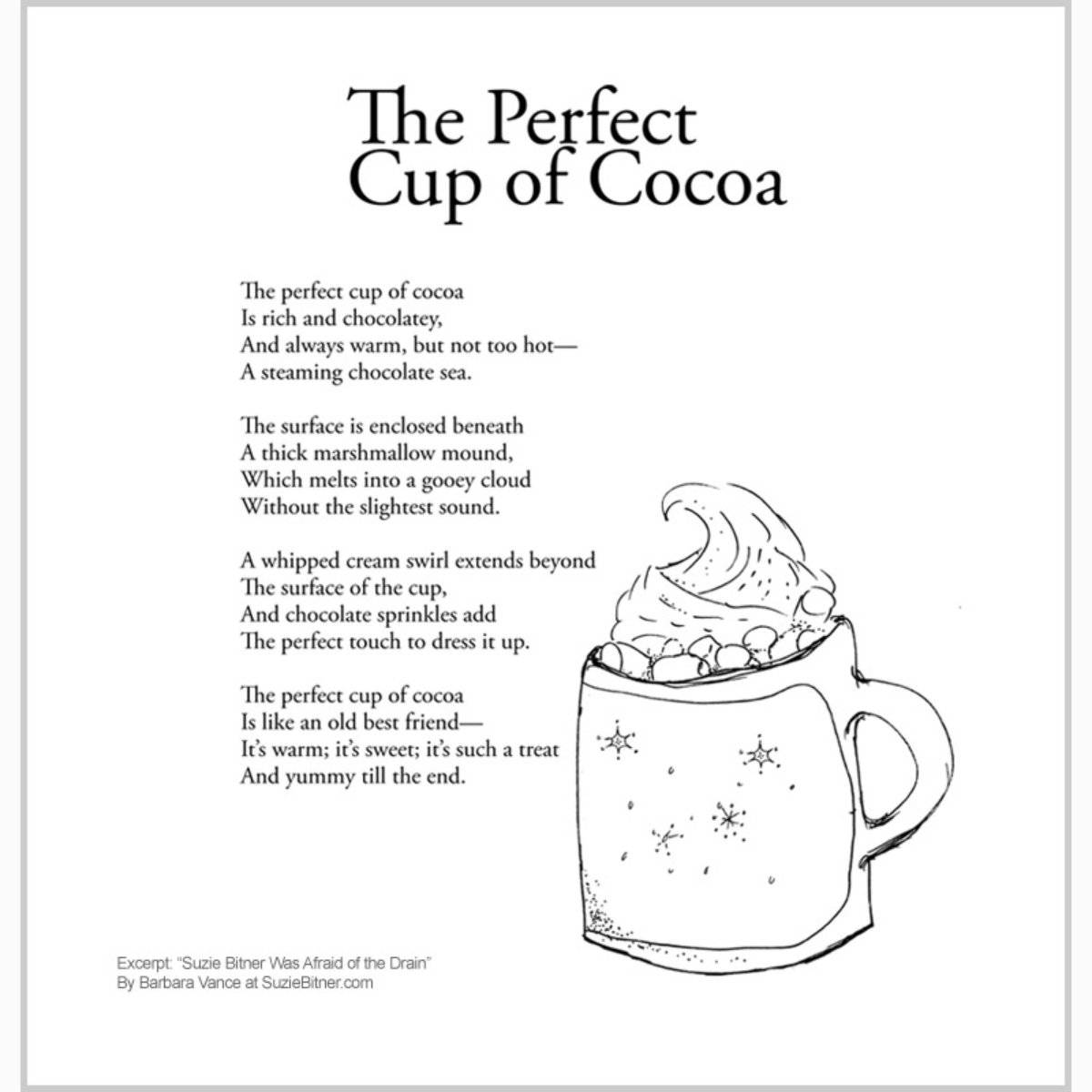 The Perfect
Cup of Cocoa

The perfect cup of cocoa
Is rich and chocolatey,
And always warm, but not too hot—
A steaming chocolate sea.

The surface is enclosed beneath
A thick marshmallow mound,
Which melts into a gooey cloud
Without the slightest sound.

A whipped cream swirl extends beyond
The surface of the cup,
And chocolate sprinkles add
The perfect touch to dress it up.

The perfect cup of cocoa
Is like an old best friend—
It's warm; it's sweet; it's such a treat
And yummy till the end.

Excerpt: "Suzie Bitner Was Afraid of the Drain"
By Barbara Vance at SuzieBitner.com